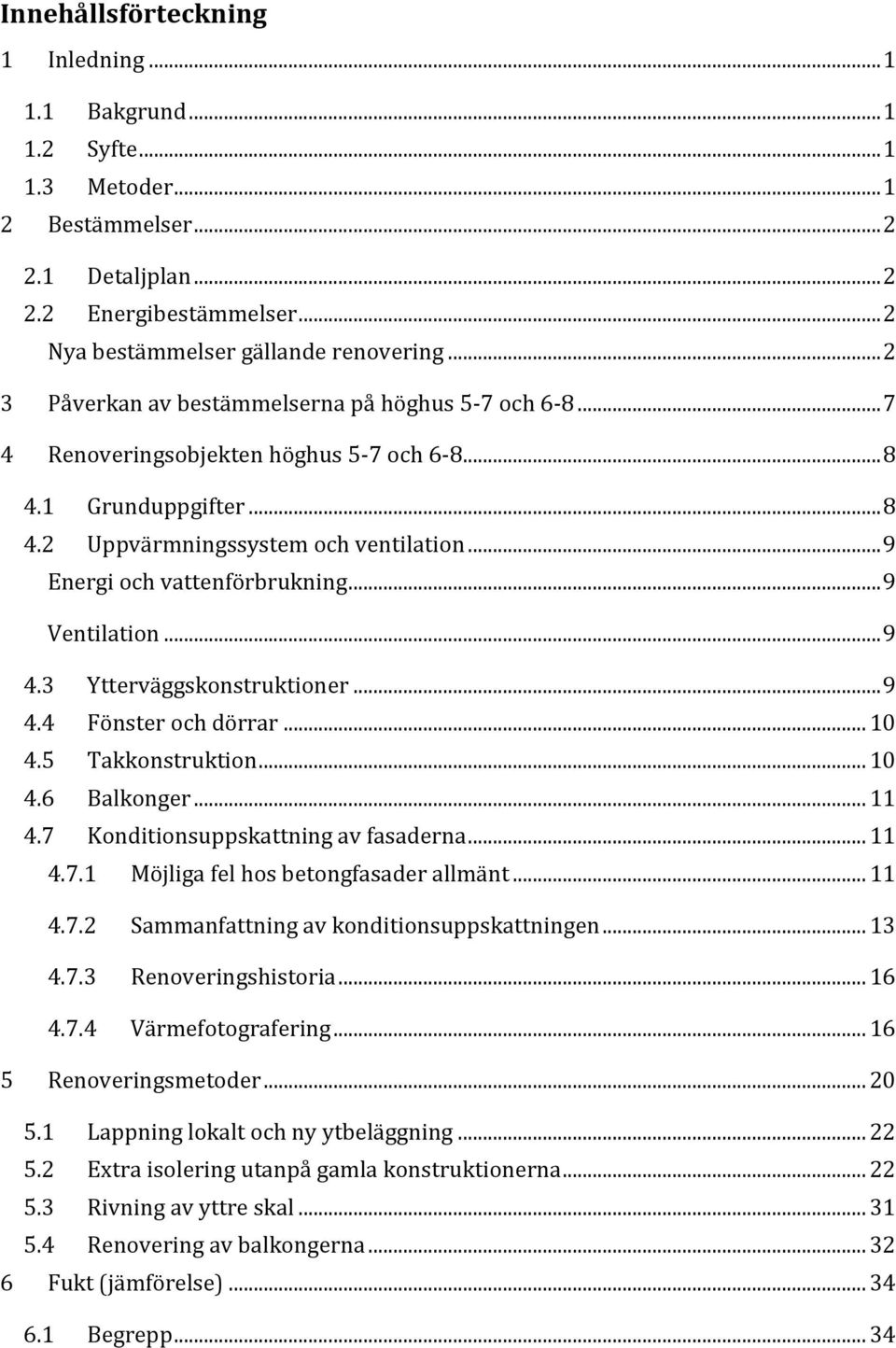 Innehållsförteckning

1 Inledning ... 1

1.1 Bakgrund ... 1

1.2 Syfte ... 1

1.3 Metoder ... 1

2 Bestämmelser ... 2

2.1 Detaljplan ... 2

2.2 Energibestämmelser ... 2

Nya bestämmelser gällande renovering ... 2

3 Påverkan av bestämmelserna på höghus 5-7 och 6-8 ... 7

4 Renoveringsobjekten höghus 5-7 och 6-8 ... 8

4.1 Grunduppgifter ... 8

4.2 Uppvärmningssystem och ventilation ... 9

Energi och vattenförbrukning ... 9

Ventilation ... 9

4.3 Ytterväggskonstruktioner ... 9

4.4 Fönster och dörrar ... 10

4.5 Takkonstruktion ... 10

4.6 Balkonger ... 11

4.7 Konditionsuppskattning av fasaderna ... 11

4.7.1 Möjliga fel hos betongfasader allmänt ... 11

4.7.2 Sammanfattning av konditionsuppskattningen ... 13

4.7.3 Renoveringshistoria ... 16

4.7.4 Värmefotografering ... 16

5 Renoveringsmetoder ... 20

5.1 Lappning lokalt och ny ytbeläggning ... 22

5.2 Extra isolering utanpå gamla konstruktionerna ... 22

5.3 Rivning av yttre skal ... 31

5.4 Renovering av balkongerna ... 32

6 Fukt (jämförelse) ... 34

6.1 Begrepp ... 34